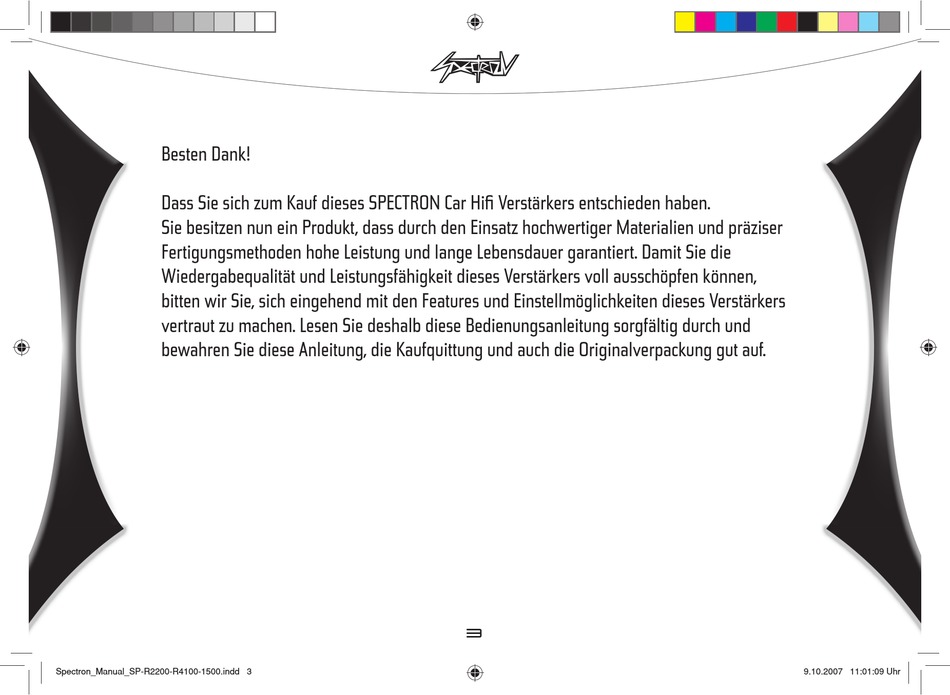 SPECTRON

Besten Dank!

Dass Sie sich zum Kauf dieses SPECTRON Car Hifi Verstärkers entschieden haben. Sie besitzen nun ein Produkt, dass durch den Einsatz hochwertiger Materialien und präziser Fertigungsmethoden hohe Leistung und lange Lebensdauer garantiert. Damit Sie die Wiedergabequalität und Leistungsfähigkeit dieses Verstärkers voll ausschöpfen können, bitten wir Sie, sich eingehend mit den Features und Einstellmöglichkeiten dieses Verstärkers vertraut zu machen. Lesen Sie deshalb diese Bedienungsanleitung sorgfältig durch und bewahren Sie diese Anleitung, die Kaufquittung und auch die Originalverpackung gut auf.

3

Spectron_Manual_SP-R2200-R4100-1500.indd 3

9.10.2007 11:01:09 Uhr